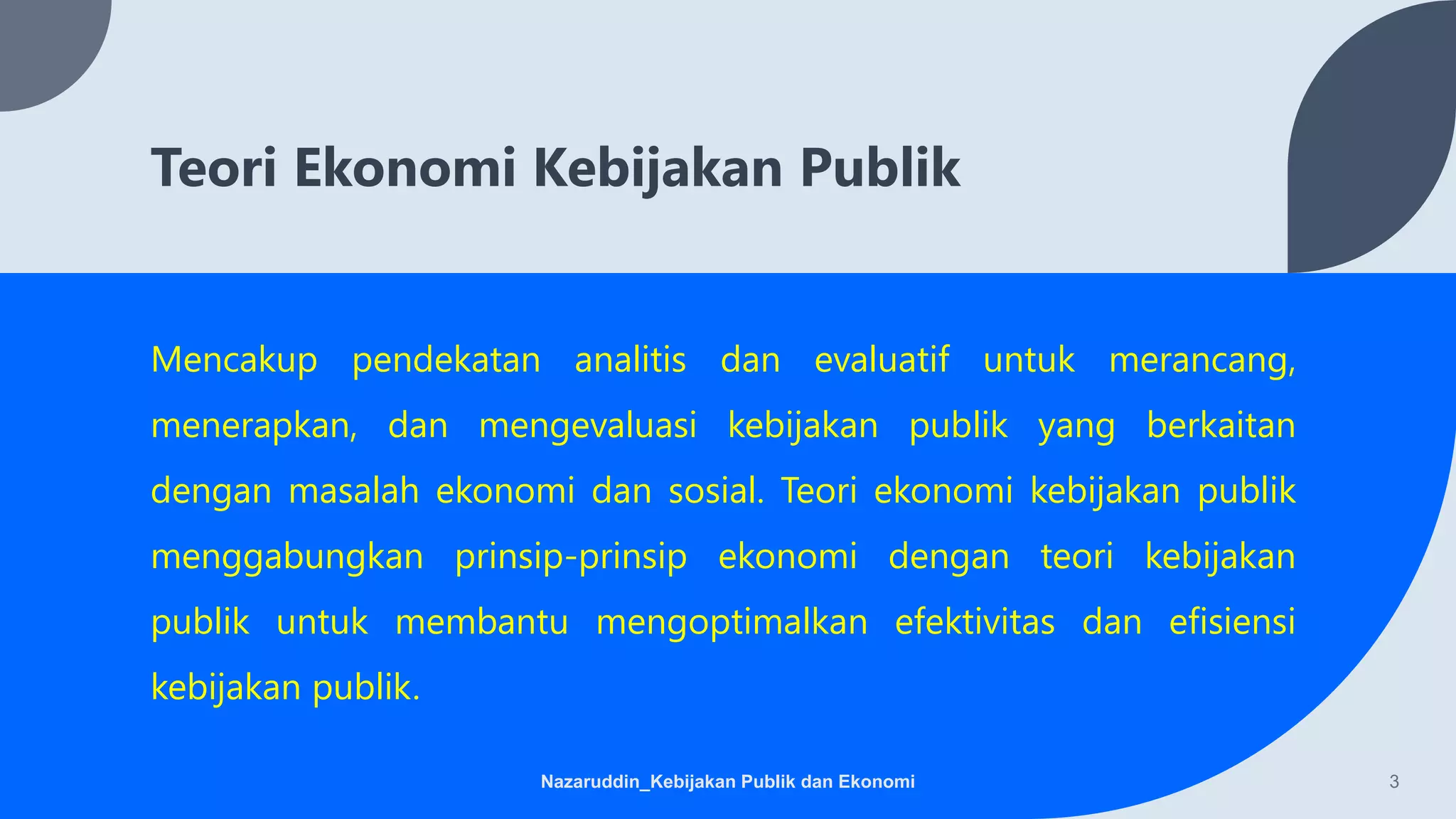 Teori Ekonomi Kebijakan Publik

Mencakup pendekatan analitis dan evaluatif untuk merancang, menerapkan, dan mengevaluasi kebijakan publik yang berkaitan dengan masalah ekonomi dan sosial. Teori ekonomi kebijakan publik menggabungkan prinsip-prinsip ekonomi dengan teori kebijakan publik untuk membantu mengoptimalkan efektivitas dan efisiensi kebijakan publik.

Nazaruddin_Kebijakan Publik dan Ekonomi

3